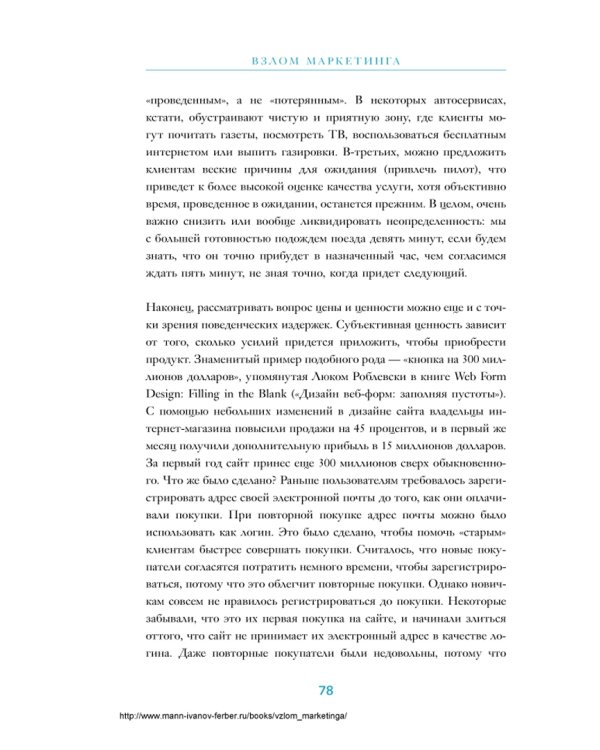 ВЗЛОМ МАРКЕТИНГА

«проведенным», а не «потерянным». В некоторых автосервисах, кстати, обустраивают чистую и приятную зону, где клиенты могут почитать газеты, посмотреть ТВ, воспользоваться бесплатным интернетом или выпить газировки. В-третьих, можно предложить клиентам веские причины для ожидания (привлечь пилот), что приведет к более высокой оценке качества услуги, хотя объективно время, проведенное в ожидании, останется прежним. В целом, очень важно снизить или вообще ликвидировать неопределенность: мы с большей готовностью подождем поезда девять минут, если будем знать, что он точно прибудет в назначенный час, чем согласимся ждать пять минут, не зная точно, когда придет следующий.

Наконец, рассматривать вопрос цены и ценности можно еще и с точки зрения поведенческих издержек. Субъективная ценность зависит от того, сколько усилий придется приложить, чтобы приобрести продукт. Знаменитый пример подобного рода — «кнопка на 300 миллионов долларов», упомянутая Люком Роблевски в книге Web Form Design: Filling in the Blank («Дизайн веб-форм: заполняя пустоты»). С помощью небольших изменений в дизайне сайта владельцы интернет-магазина повысили продажи на 45 процентов, и в первый же месяц получили дополнительную прибыль в 15 миллионов долларов. За первый год сайт принес еще 300 миллионов сверх обыкновенного. Что же было сделано? Раньше пользователям требовалось зарегистрировать адрес своей электронной почты до того, как они оплачивали покупки. При повторной покупке адрес почты можно было использовать как логин. Это было сделано, чтобы помочь «старым» клиентам быстрее совершать покупки. Считалось, что новые покупатели согласятся потратить немного времени, чтобы зарегистрироваться, потому что это облегчит повторные покупки. Однако новичкам совсем не нравилось регистрироваться до покупки. Некоторые забывали, что это их первая покупка на сайте, и начинали злиться оттого, что сайт не принимает их электронный адрес в качестве логина. Даже повторные покупатели были недовольны, потому что

78

http://www.mann-ivanov-ferber.ru/books/vzlom_marketinga/